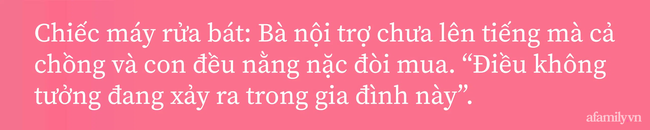 Chiếc máy rửa bát: Bà nội trợ chưa lên tiếng mà cả chồng và con đều nằng nặc đòi mua. “Điều không tưởng đang xảy ra trong gia đình này”.

afamilyvn